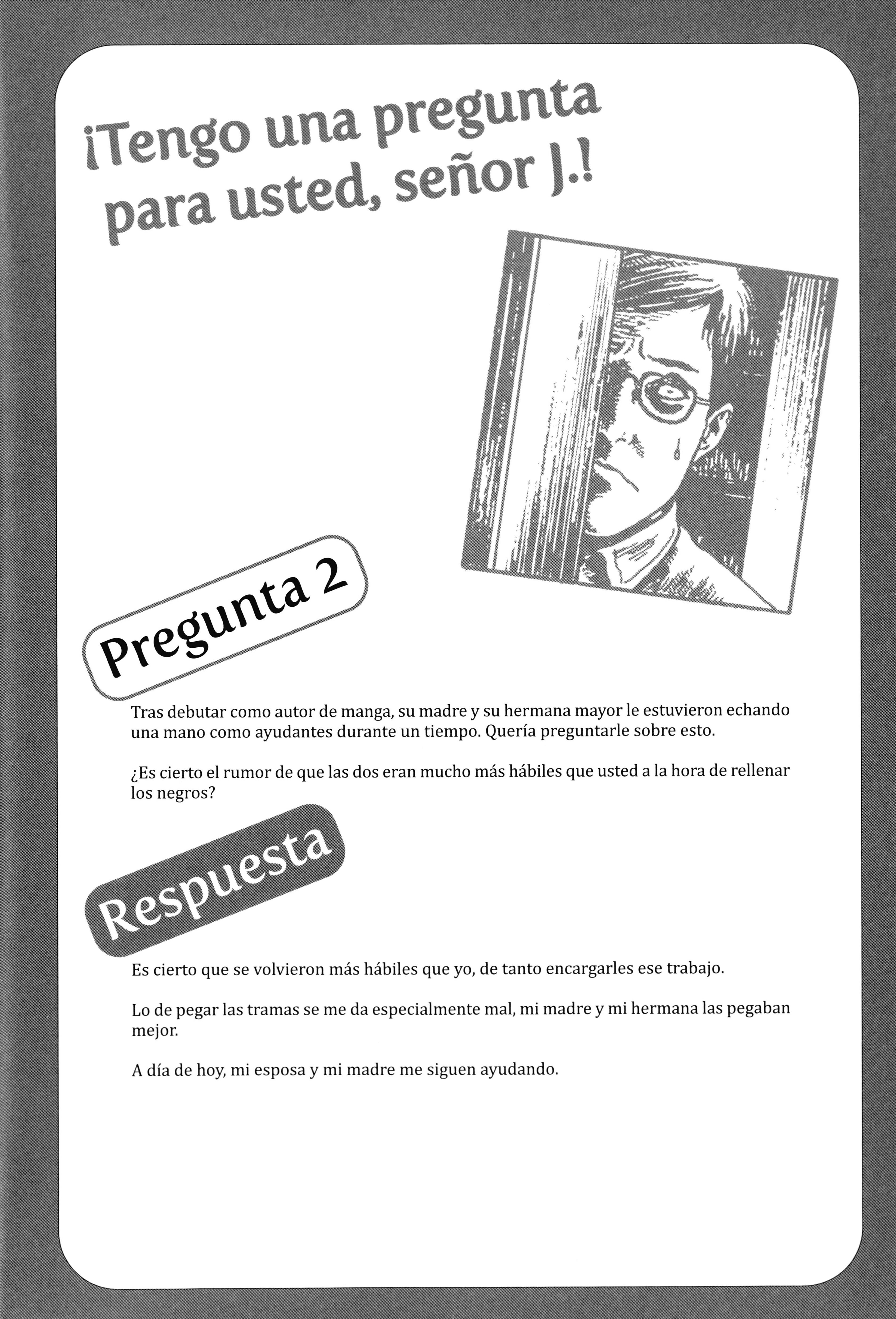 ¡Tengo una pregunta para usted, señor J.!

Pregunta 2

Tras debutar como autor de manga, su madre y su hermana mayor le estuvieron echando una mano como ayudantes durante un tiempo. Quería preguntarle sobre esto.

¿Es cierto el rumor de que las dos eran mucho más hábiles que usted a la hora de rellenar los negros?

Respuesta

Es cierto que se volvieron más hábiles que yo, de tanto encargarles ese trabajo.

Lo de pegar las tramas se me da especialmente mal, mi madre y mi hermana las pegaban mejor.

A día de hoy, mi esposa y mi madre me siguen ayudando.